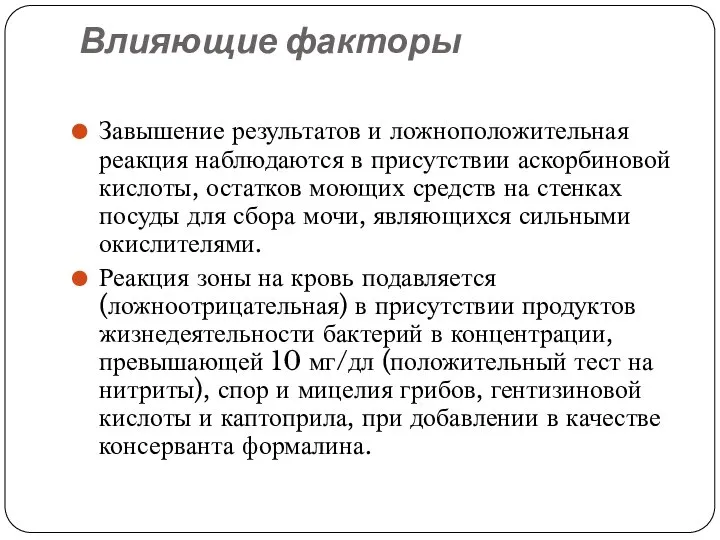 Влияющие факторы

Завышение результатов и ложноположительная реакция наблюдаются в присутствии аскорбиновой кислоты, остатков моющих средств на стенках посуды для сбора мочи, являющихся сильными окислителями.

Реакция зоны на кровь подавляется (ложноотрицательная) в присутствии продуктов жизнедеятельности бактерий в концентрации, превышающей 10 мг/дл (положительный тест на нитриты), спор и мицелия грибов, гентизиновой кислоты и каптоприла, при добавлении в качестве консерванта формалина.